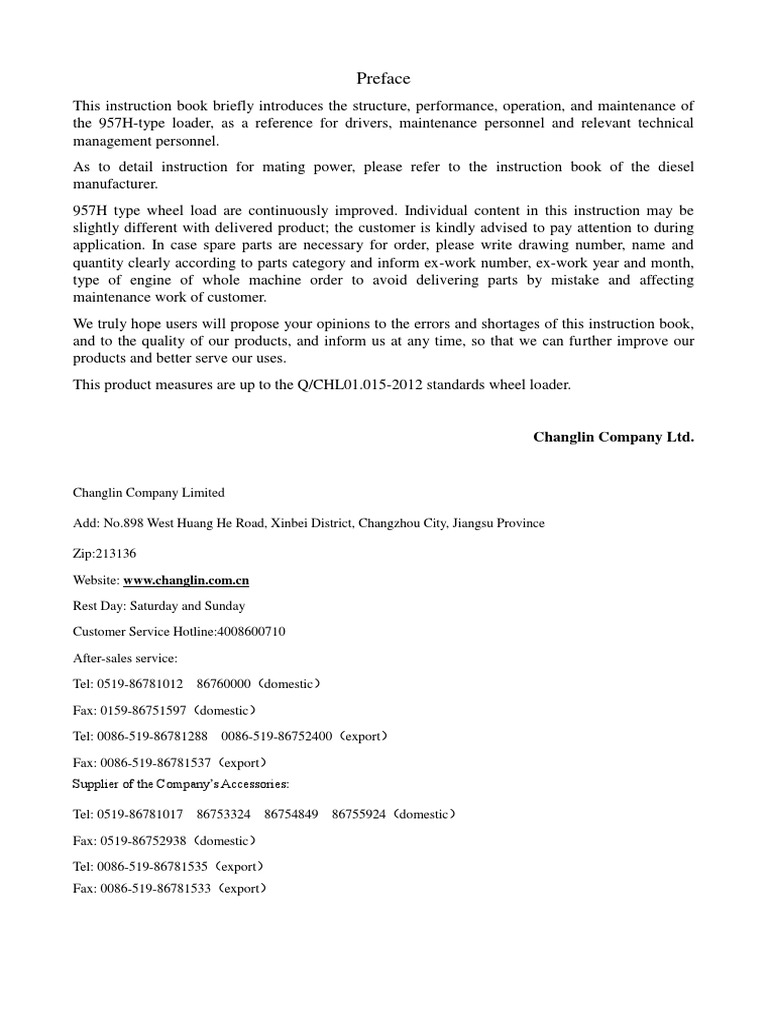 Preface

This instruction book briefly introduces the structure, performance, operation, and maintenance of the 957H-type loader, as a reference for drivers, maintenance personnel and relevant technical management personnel.

As to detail instruction for mating power, please refer to the instruction book of the diesel manufacturer.

957H type wheel load are continuously improved. Individual content in this instruction may be slightly different with delivered product; the customer is kindly advised to pay attention to during application. In case spare parts are necessary for order, please write drawing number, name and quantity clearly according to parts category and inform ex-work number, ex-work year and month, type of engine of whole machine order to avoid delivering parts by mistake and affecting maintenance work of customer.

We truly hope users will propose your opinions to the errors and shortages of this instruction book, and to the quality of our products, and inform us at any time, so that we can further improve our products and better serve our uses.

This product measures are up to the Q/CHL01.015-2012 standards wheel loader.

Changlin Company Ltd.

Changlin Company Limited

Add: No.898 West Huang He Road, Xinbei District, Changzhou City, Jiangsu Province

Zip:213136

Website: www.changlin.com.cn

Rest Day: Saturday and Sunday

Customer Service Hotline:4008600710

After-sales service:

Tel: 0519-86781012 86760000（domestic）

Fax: 0159-86751597（domestic）

Tel: 0086-519-86781288 0086-519-86752400（export）

Fax: 0086-519-86781537（export）

Supplier of the Company's Accessories:

Tel: 0519-86781017 86753324 86754849 86755924（domestic）

Fax: 0519-86752938（domestic）

Tel: 0086-519-86781535（export）

Fax: 0086-519-86781533（export）